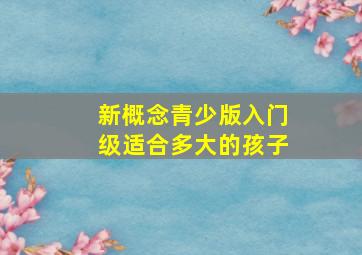 新概念青少版入门级适合多大的孩子